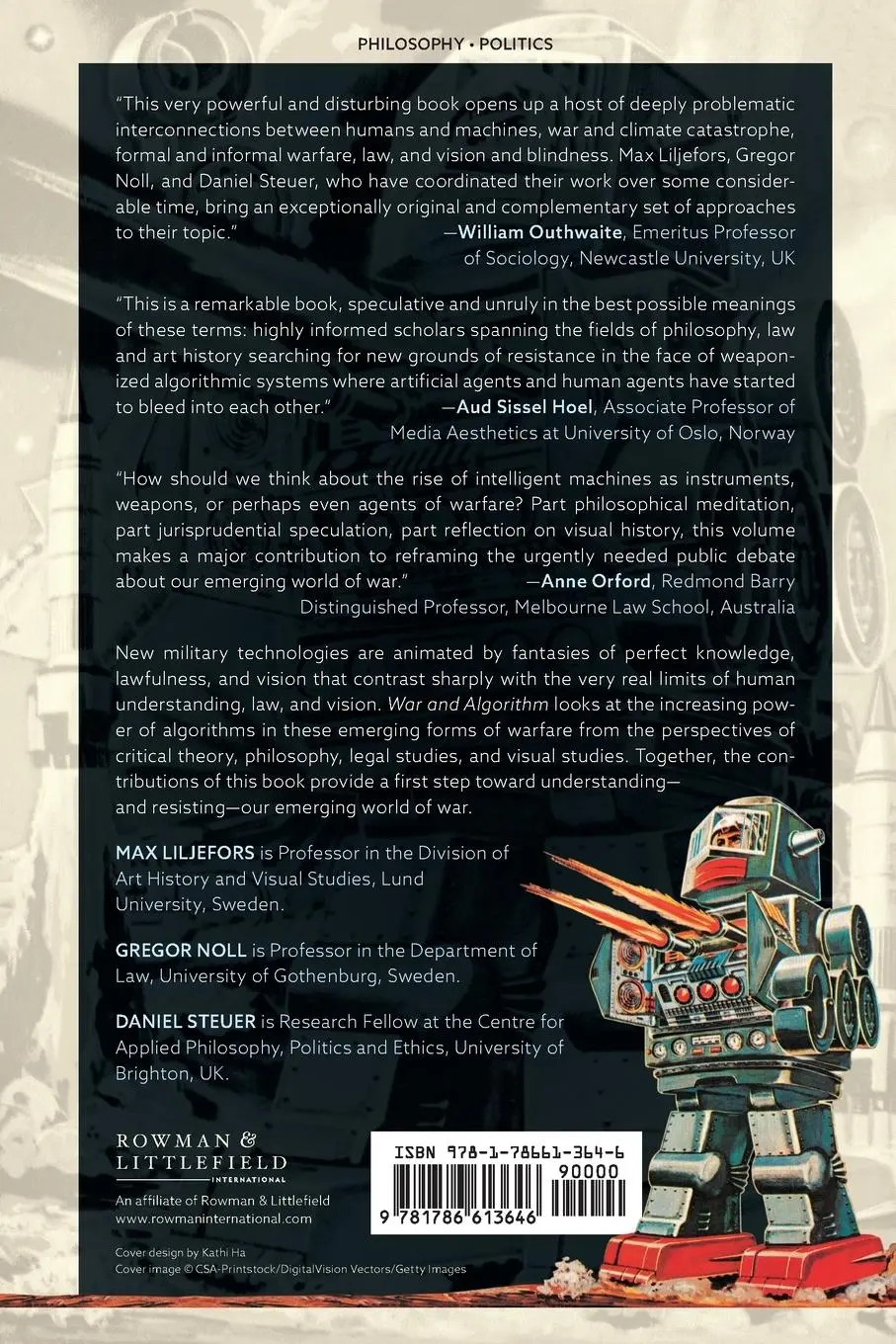 PHILOSOPHY • POLITICS

"This very powerful and disturbing book opens up a host of deeply problematic interconnections between humans and machines, war and climate catastrophe, formal and informal warfare, law, and vision and blindness. Max Liljefors, Gregor Noll, and Daniel Steuer, who have coordinated their work over some considerable time, bring an exceptionally original and complementary set of approaches to their topic." —William Outhwaite, Emeritus Professor of Sociology, Newcastle University, UK

"This is a remarkable book, speculative and unruly in the best possible meanings of these terms: highly informed scholars spanning the fields of philosophy, law and art history searching for new grounds of resistance in the face of weaponized algorithmic systems where artificial agents and human agents have started to bleed into each other." —Aud Sissel Hoel, Associate Professor of Media Aesthetics at University of Oslo, Norway

"How should we think about the rise of intelligent machines as instruments, weapons, or perhaps even agents of warfare? Part philosophical meditation, part jurisprudential speculation, part reflection on visual history, this volume makes a major contribution to reframing the urgently needed public debate about our emerging world of war." —Anne Orford, Redmond Barry Distinguished Professor, Melbourne Law School, Australia

New military technologies are animated by fantasies of perfect knowledge, lawfulness, and vision that contrast sharply with the very real limits of human understanding, law, and vision. War and Algorithm looks at the increasing power of algorithms in these emerging forms of warfare from the perspectives of critical theory, philosophy, legal studies, and visual studies. Together, the contributions of this book provide a first step toward understanding—and resisting—our emerging world of war.

MAX LILJEFORS is Professor in the Division of Art History and Visual Studies, Lund University, Sweden.

GREGOR NOLL is Professor in the Department of Law, University of Gothenburg, Sweden.

DANIEL STEUER is Research Fellow at the Centre for Applied Philosophy, Politics and Ethics, University of Brighton, UK.

ROWMAN & LITTLEFIELD INTERNATIONAL

An affiliate of Rowman & Littlefield
www.rowmaninternational.com

Cover design by Kathi Ha
Cover image © CSA-Printstock/DigitalVision Vectors/Getty Images

ISBN 978-1-78661-364-6
90000
9 781786 613646